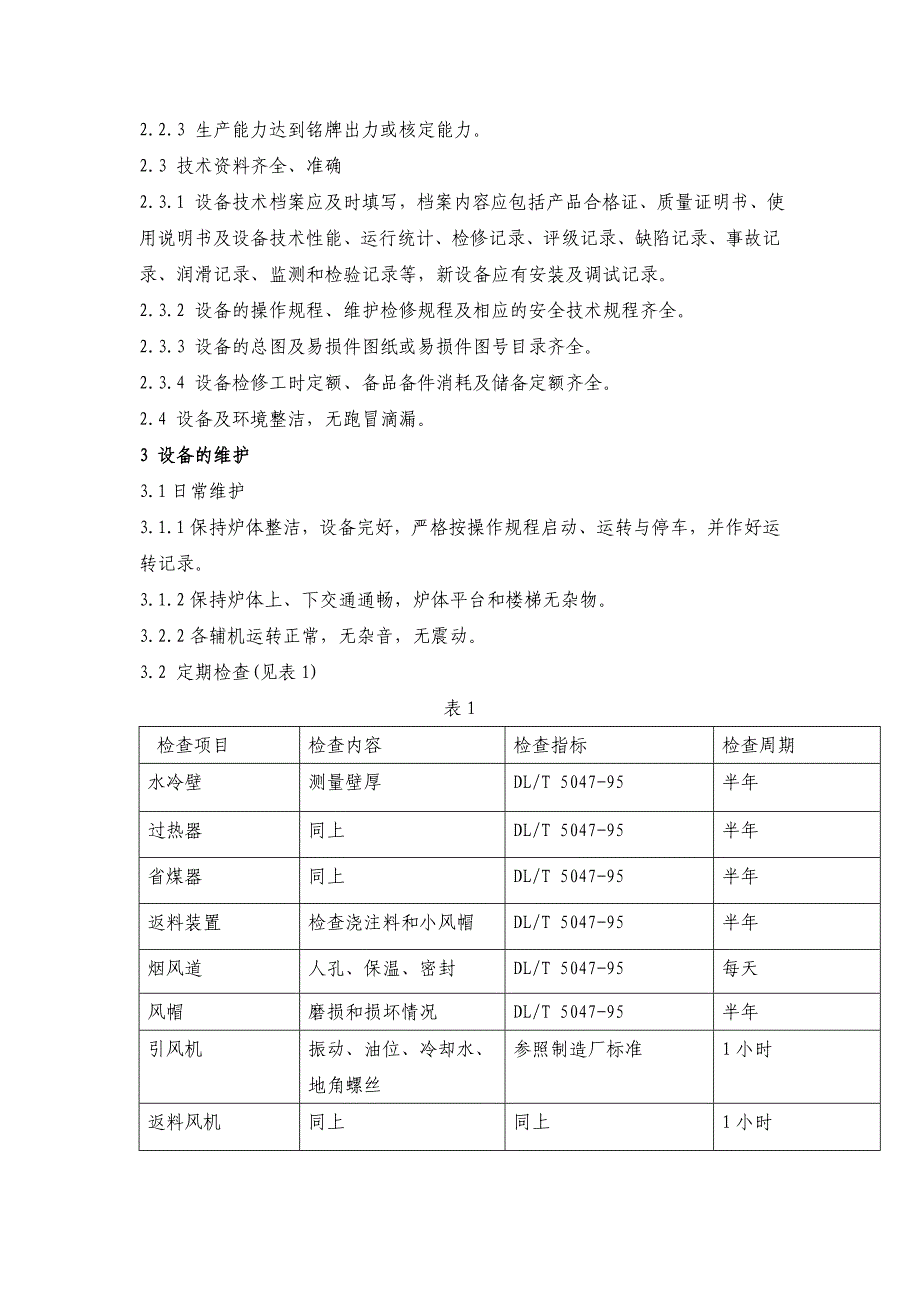 2.2.3 生产能力达到铭牌出力或核定能力。

2.3 技术资料齐全、准确

2.3.1 设备技术档案应及时填写，档案内容应包括产品合格证、质量证明书、使用说明书及设备技术性能、运行统计、检修记录、评级记录、缺陷记录、事故记录、润滑记录、监测和检验记录等，新设备应有安装及调试记录。

2.3.2 设备的操作规程、维护检修规程及相应的安全技术规程齐全。

2.3.3 设备的总图及易损件图纸或易损件图号目录齐全。

2.3.4 设备检修工时定额、备品备件消耗及储备定额齐全。

2.4 设备及环境整洁，无跑冒滴漏。

3 设备的维护

3.1 日常维护

3.1.1 保持炉体整洁，设备完好，严格按操作规程启动、运转与停车，并作好运转记录。

3.1.2 保持炉体上、下交通通畅，炉体平台和楼梯无杂物。

3.2.2 各辅机运转正常，无杂音，无震动。

3.2 定期检查(见表 1)

表 1

| 检查项目 | 检查内容 | 检查指标 | 检查周期 |
|---|---|---|---|
| 水冷壁 | 测量壁厚 | DL/T 5047-95 | 半年 |
| 过热器 | 同上 | DL/T 5047-95 | 半年 |
| 省煤器 | 同上 | DL/T 5047-95 | 半年 |
| 返料装置 | 检查浇注料和小风帽 | DL/T 5047-95 | 半年 |
| 烟风道 | 人孔、保温、密封 | DL/T 5047-95 | 每天 |
| 风帽 | 磨损和损坏情况 | DL/T 5047-95 | 半年 |
| 引风机 | 振动、油位、冷却水、地角螺丝 | 参照制造厂标准 | 1 小时 |
| 返料风机 | 同上 | 同上 | 1 小时 |